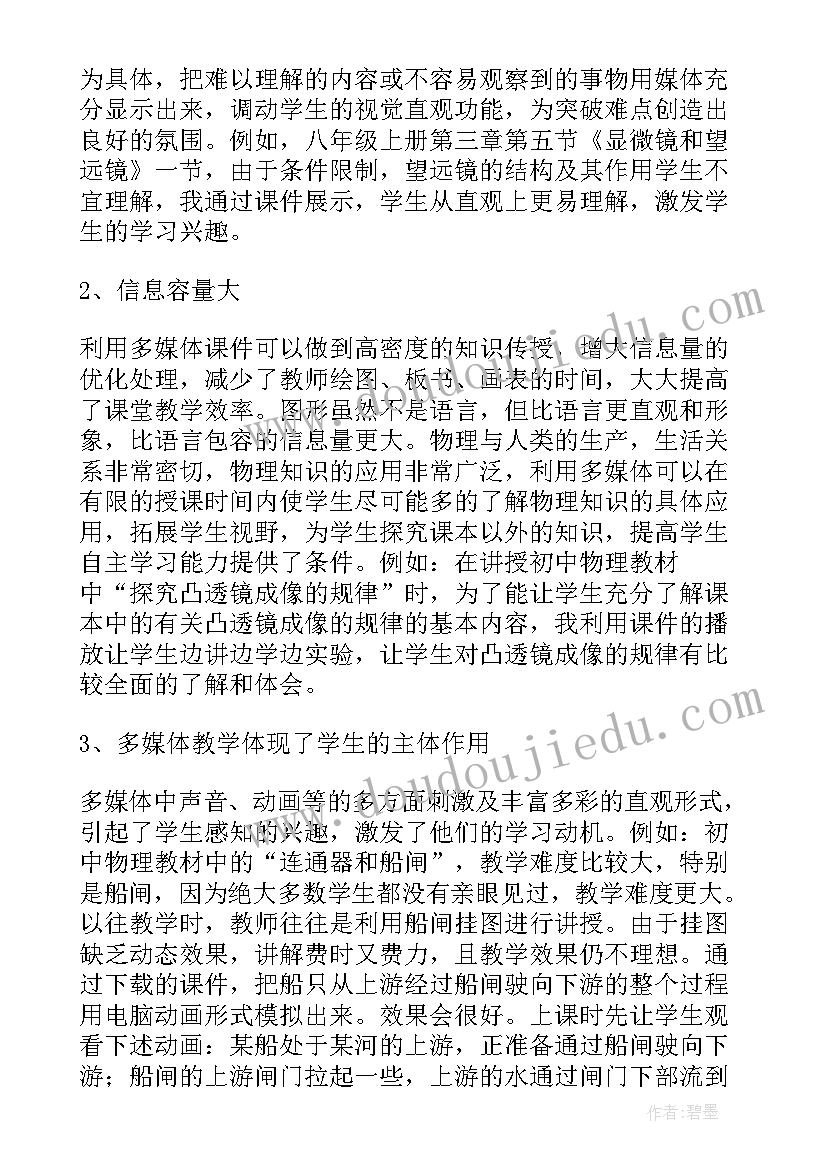 为具体，把难以理解的内容或不容易观察到的事物用媒体充分显示出来，调动学生的视觉直观功能，为突破难点创造出良好的氛围。例如，八年级上册第三章第五节《显微镜和望远镜》一节，由于条件限制，望远镜的结构及其作用学生不宜理解，我通过课件展示，学生从直观上更易理解，激发学生的学习兴趣。

2、信息容量大

利用多媒体课件可以做到高密度的知识传授，增大信息量的优化处理，减少了教师绘图、板书、画表的时间，大大提高了课堂教学效率。图形虽然不是语言，但比语言更直观和形象，比语言包容的信息量更大。物理与人类的生产，生活关系非常密切，物理知识的应用非常广泛，利用多媒体可以在有限的授课时间内使学生尽可能多的了解物理知识的具体应用，拓展学生视野，为学生探究课本以外的知识，提高学生自主学习能力提供了条件。例如：在讲授初中物理教材中“探究凸透镜成像的规律”时，为了能让学生充分了解课本中的有关凸透镜成像的规律的基本内容，我利用课件的播放让学生边讲边学边实验，让学生对凸透镜成像的规律有比较全面的了解和体会。

3、多媒体教学体现了学生的主体作用

多媒体中声音、动画等的多方面刺激及丰富多彩的直观形式，引起了学生感知的兴趣，激发了他们的学习动机。例如：初中物理教材中的“连通器和船闸”，教学难度比较大，特别是船闸，因为绝大多数学生都没有亲眼见过，教学难度更大。以往教学时，教师往往是利用船闸挂图进行讲授。由于挂图缺乏动态效果，讲解费时又费力，且教学效果仍不理想。通过下载的课件，把船只从上游经过船闸驶向下游的整个过程用电脑动画形式模拟出来。效果会很好。上课时先让学生观看下述动画：某船处于某河的上游，正准备通过船闸驶向下游；船闸的上游闸门拉起一些，上游的水通过闸门下部流到

www.doudoujiedu.com

作者：碧墨